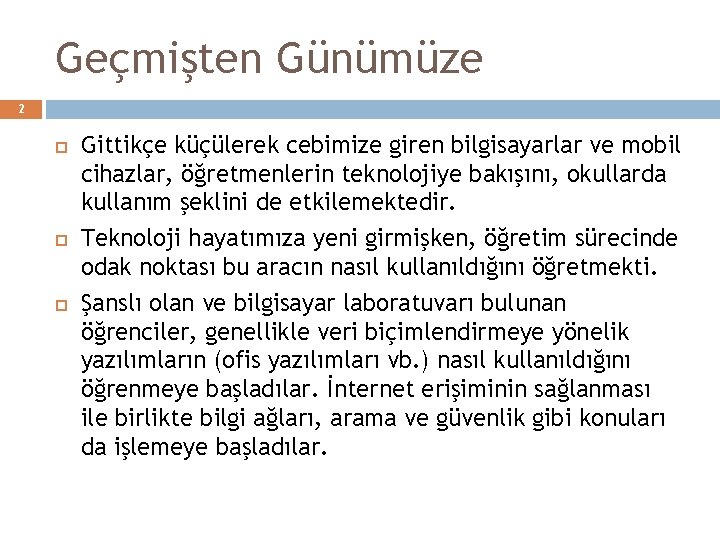 Geçmişten Günümüze

2

Gittikçe küçülerek cebimize giren bilgisayarlar ve mobil cihazlar, öğretmenlerin teknolojiye bakışını, okullarda kullanım şeklini de etkilemektedir.

Teknoloji hayatımıza yeni girmişken, öğretim sürecinde odak noktası bu aracın nasıl kullanıldığını öğretmekti.

Şanslı olan ve bilgisayar laboratuvarı bulunan öğrenciler, genellikle veri biçimlendirmeye yönelik yazılımların (ofis yazılımları vb.) nasıl kullanıldığını öğrenmeye başladılar. İnternet erişiminin sağlanması ile birlikte bilgi ağları, arama ve güvenlik gibi konuları da işlemeye başladılar.